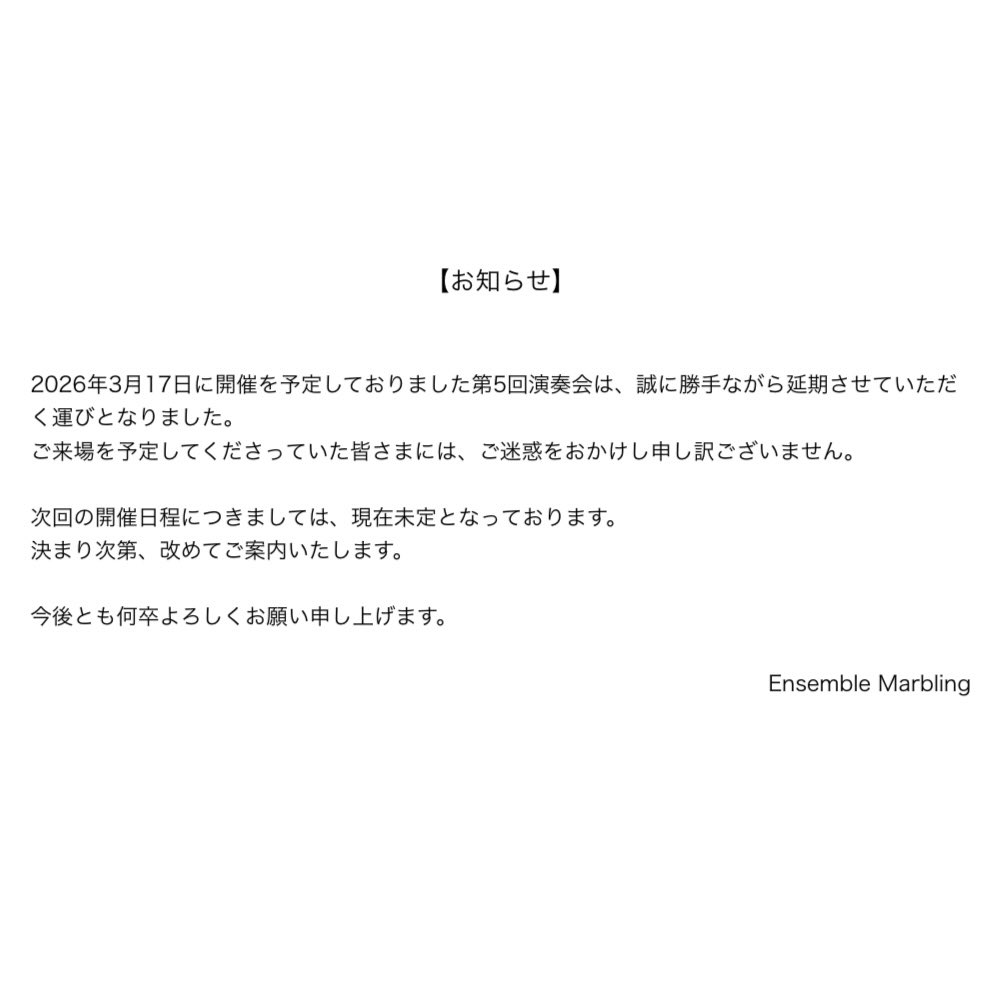 【お知らせ】

2026年3月17日に開催を予定しておりました第5回演奏会は、誠に勝手ながら延期させていただく運びとなりました。
ご来場を予定してくださっていた皆さまには、ご迷惑をおかけし申し訳ございません。

次回の開催日程につきましては、現在未定となっております。
決まり次第、改めてご案内いたします。

今後とも何卒よろしくお願い申し上げます。

Ensemble Marbling